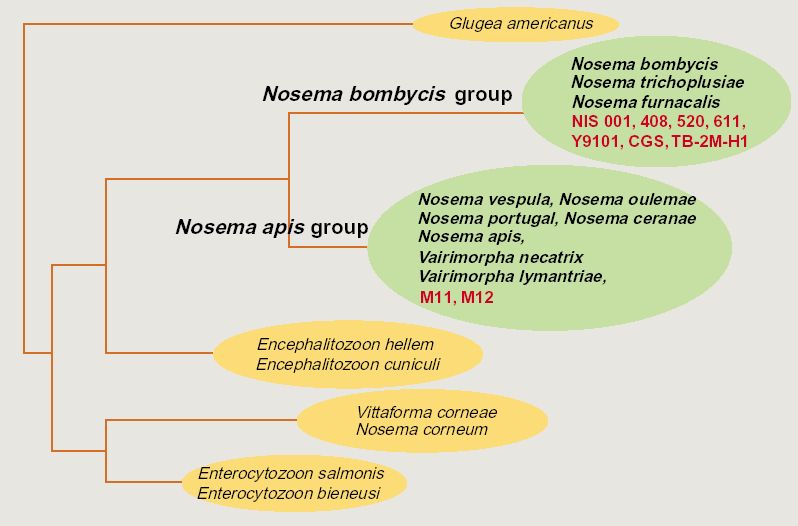 Glugea americanus

Nosema bombycis group

Nosema bombycis
Nosema trichoplusiae
Nosema furnacalis
NIS 001, 408, 520, 611, Y9101, CGS, TB-2M-H1

Nosema apis group

Nosema vespula, Nosema oulemae
Nosema portugal, Nosema ceranae
Nosema apis,
Vairimorpha necatrix
Vairimorpha lymantriae,
M11, M12

Encephalitozoon hellem
Encephalitozoon cuniculi

Vittaforma corneae
Nosema corneum

Enterocytozoon salmonis
Enterocytozoon bieneusi